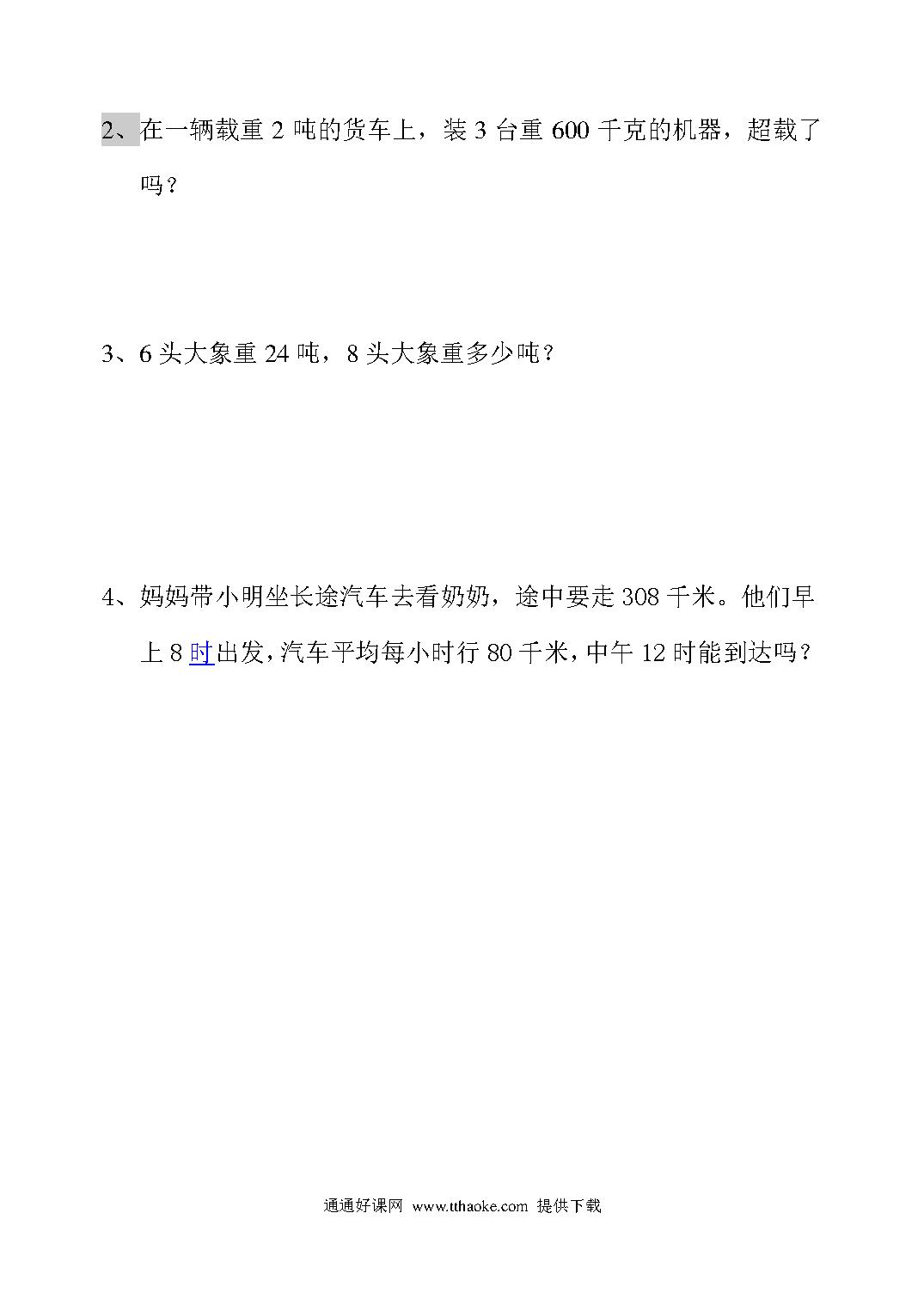 2、在一辆载重 2 吨的货车上，装 3 台重 600 千克的机器，超载了吗？

3、6 头大象重 24 吨，8 头大象重多少吨？

4、妈妈带小明坐长途汽车去看奶奶，途中要走 308 千米。他们早上 8 时出发，汽车平均每小时行 80 千米，中午 12 时能到达吗？

通通好课网 www.tthaoke.com 提供下载